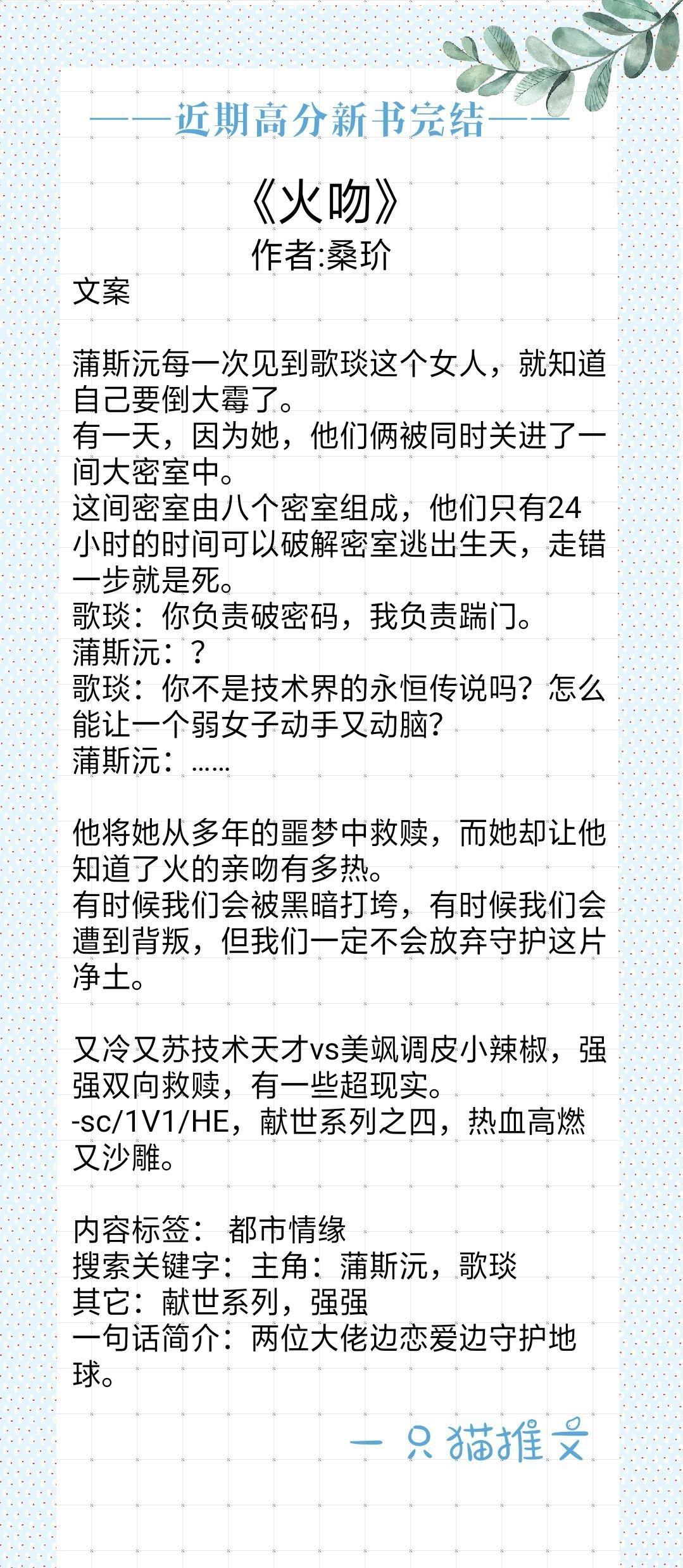 ——近期高分新书完结——

《火吻》
作者:桑玠

文案

蒲斯沅每一次见到歌琰这个女人，就知道自己要倒大霉了。
有一天，因为她，他们俩被同时关进了一间大密室中。
这间密室由八个密室组成，他们只有24小时的时间可以破解密室逃出生天，走错一步就是死。
歌琰：你负责破密码，我负责踹门。
蒲斯沅：？
歌琰：你不是技术界的永恒传说吗？怎么能让一个弱女子动手又动脑？
蒲斯沅：……

他将她从多年的噩梦中救赎，而她却让他知道了火的亲吻有多热。
有时候我们会被黑暗打垮，有时候我们会遭到背叛，但我们一定不会放弃守护这片净土。

又冷又苏技术天才vs美飒调皮小辣椒，强强双向救赎，有一些超现实。
-sc/1V1/HE，献世系列之四，热血高燃又沙雕。

内容标签： 都市情缘
搜索关键字：主角：蒲斯沅，歌琰
其它：献世系列，强强
一句话简介：两位大佬边恋爱边守护地球。

一只猫推文